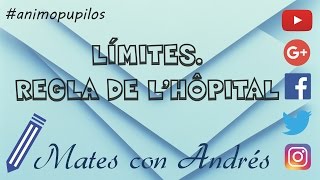 #animopupilos

LÍMITES.
REGLA DE L'HÔPITAL

G+

f

Mates con Andrés